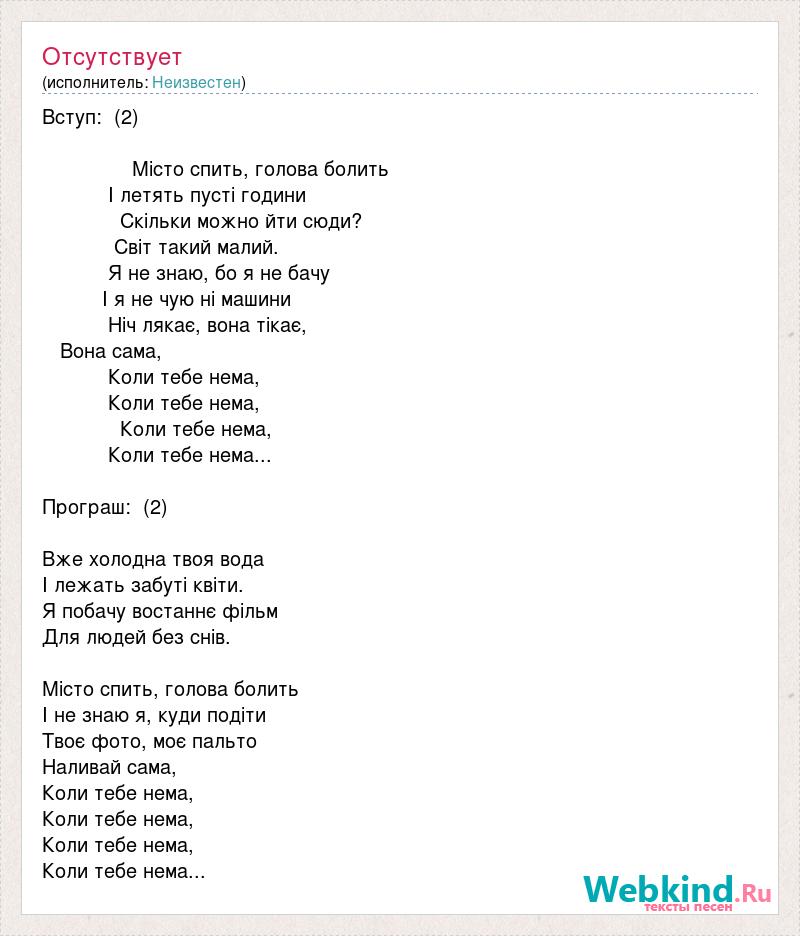 Отсутствует
(исполнитель: Неизвестен)

Вступ: (2)

Місто спить, голова болить
І летять пусті години
Скільки можно йти сюди?
Світ такий малий.
Я не знаю, бо я не бачу
І я не чую ні машини
Ніч лякає, вона тікає,
Вона сама,
Коли тебе нема,
Коли тебе нема,
Коли тебе нема,
Коли тебе нема...

Програш: (2)

Вже холодна твоя вода
І лежать забуті квіти.
Я побачу востаннє фільм
Для людей без снів.

Місто спить, голова болить
І не знаю я, куди подіти
Твоє фото, моє пальто
Наливай сама,
Коли тебе нема,
Коли тебе нема,
Коли тебе нема,
Коли тебе нема...

Webkind.Ru
тексты песен